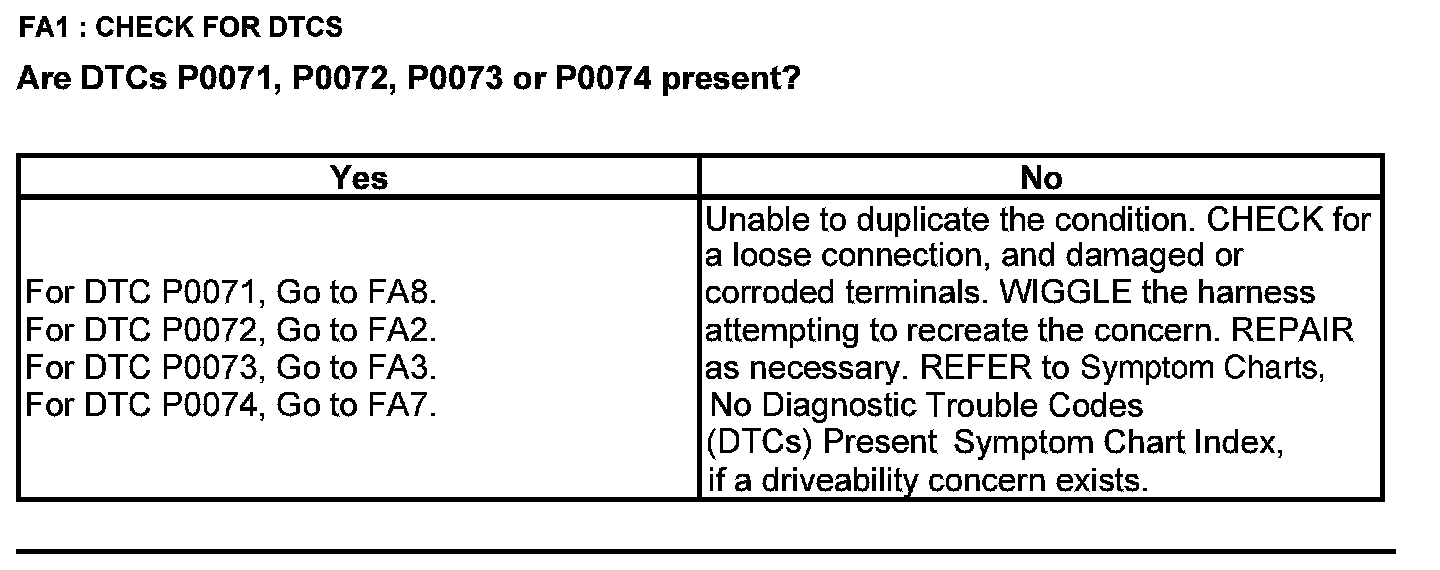 FA1 : CHECK FOR DTCS

Are DTCs P0071, P0072, P0073 or P0074 present?

| Yes | No |
|---|---|
| For DTC P0071, Go to FA8. For DTC P0072, Go to FA2. For DTC P0073, Go to FA3. For DTC P0074, Go to FA7. | Unable to duplicate the condition. CHECK for a loose connection, and damaged or corroded terminals. WIGGLE the harness attempting to recreate the concern. REPAIR as necessary. REFER to Symptom Charts, No Diagnostic Trouble Codes (DTCs) Present Symptom Chart Index, if a driveability concern exists. |